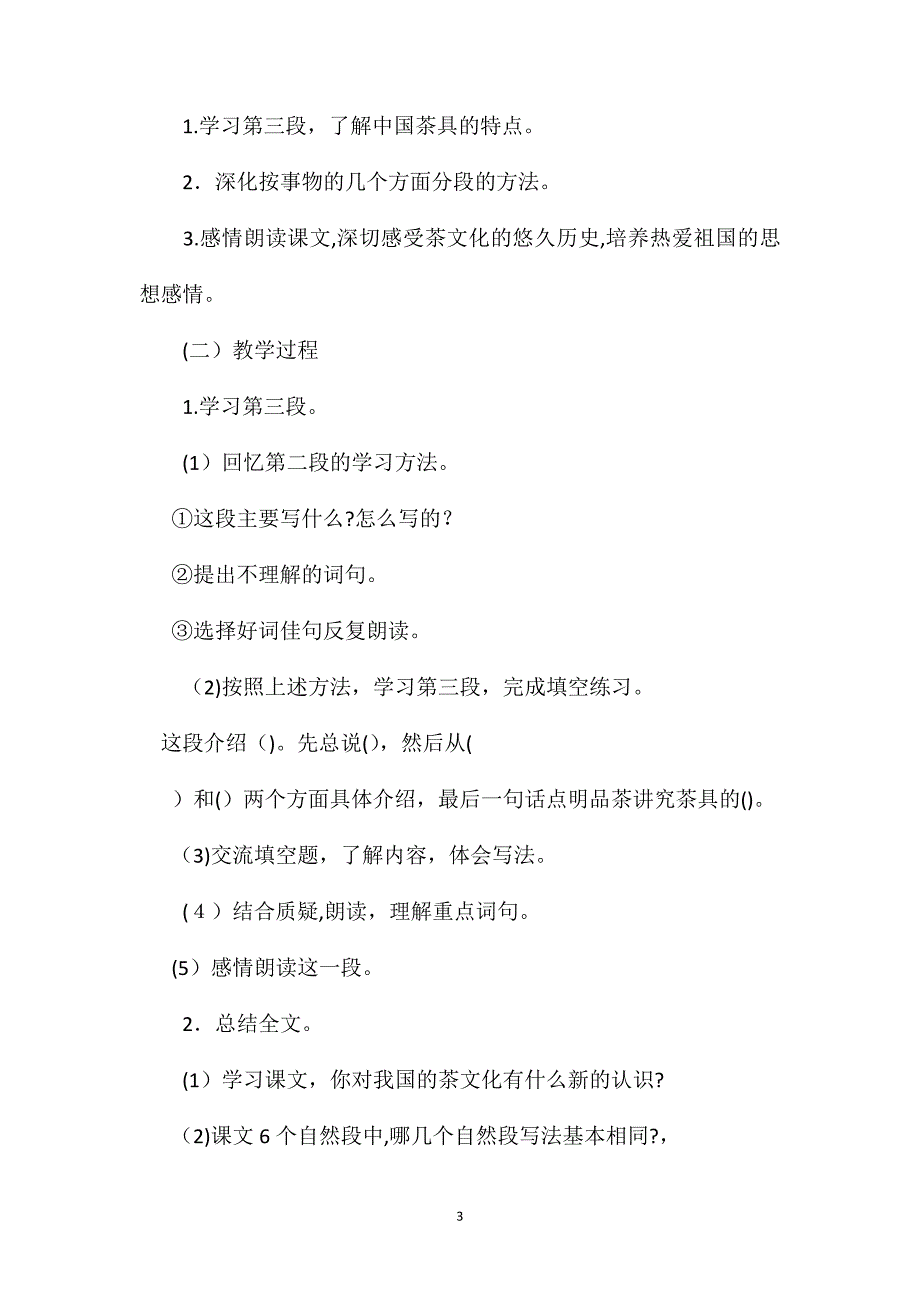 1.学习第三段，了解中国茶具的特点。

2．深化按事物的几个方面分段的方法。

3.感情朗读课文,深切感受茶文化的悠久历史,培养热爱祖国的思想感情。

(二）教学过程

1.学习第三段。

(1）回忆第二段的学习方法。

①这段主要写什么?怎么写的？

②提出不理解的词句。

③选择好词佳句反复朗读。

（2)按照上述方法，学习第三段，完成填空练习。

这段介绍（)。先总说()，然后从(

）和()两个方面具体介绍，最后一句话点明品茶讲究茶具的()。

（3)交流填空题，了解内容，体会写法。

(４）结合质疑,朗读，理解重点词句。

(5）感情朗读这一段。

2．总结全文。

(1）学习课文，你对我国的茶文化有什么新的认识?

(2)课文6个自然段中,哪几个自然段写法基本相同?,

3